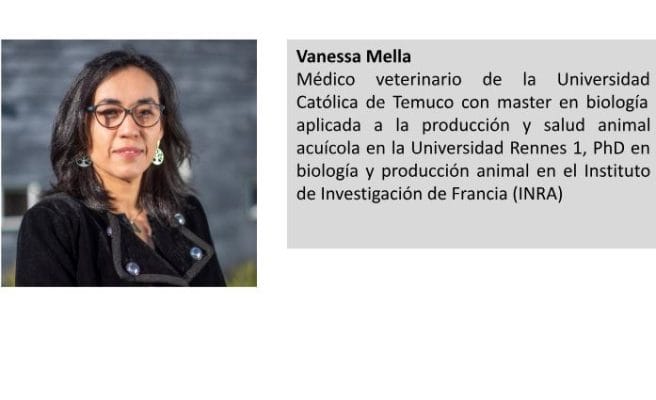 Vanessa Mella

Médico veterinario de la Universidad Católica de Temuco con master en biología aplicada a la producción y salud animal acuícola en la Universidad Rennes 1, PhD en biología y producción animal en el Instituto de Investigación de Francia (INRA)